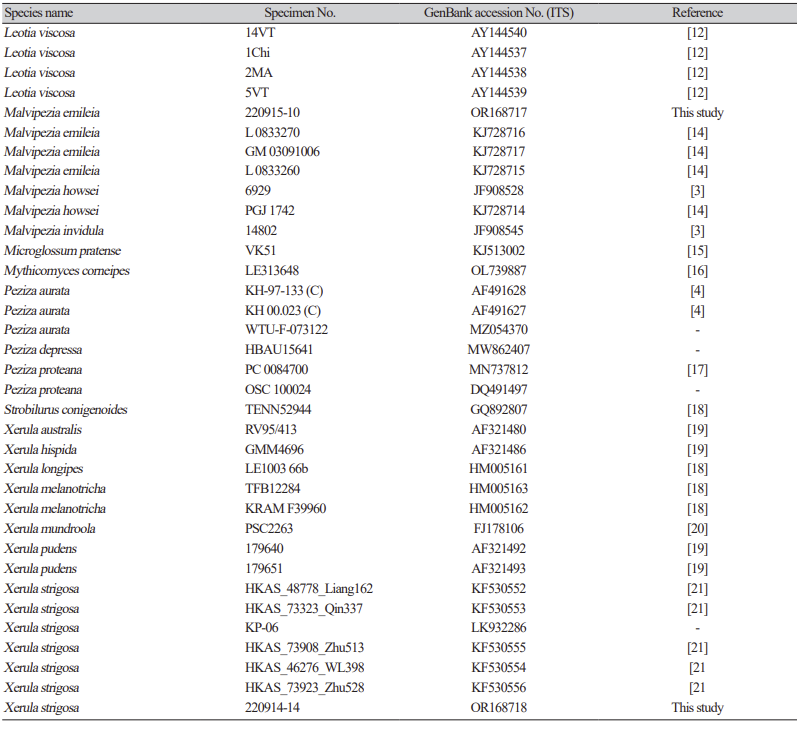 | Species name | Specimen No. | GenBank accession No. (ITS) | Reference |
|---|---|---|---|
| Leotia viscosa | 14VT | AY144540 | [12] |
| Leotia viscosa | 1Chi | AY144537 | [12] |
| Leotia viscosa | 2MA | AY144538 | [12] |
| Leotia viscosa | 5VT | AY144539 | [12] |
| Malvipezia emileia | 220915-10 | OR168717 | This study |
| Malvipezia emileia | L 0833270 | KJ728716 | [14] |
| Malvipezia emileia | GM 03091006 | KJ728717 | [14] |
| Malvipezia emileia | L 0833260 | KJ728715 | [14] |
| Malvipezia howsei | 6929 | JF908528 | [3] |
| Malvipezia howsei | PGJ 1742 | KJ728714 | [14] |
| Malvipezia invidula | 14802 | JF908545 | [3] |
| Microglossum pratense | VK51 | KJ513002 | [15] |
| Mythicomyces corneipes | LE313648 | OL739887 | [16] |
| Peziza aurata | KH-97-133 (C) | AF491628 | [4] |
| Peziza aurata | KH 00.023 (C) | AF491627 | [4] |
| Peziza aurata | WTU-F-073122 | MZ054370 | - |
| Peziza depressa | HBAU15641 | MW862407 | - |
| Peziza proteana | PC 0084700 | MN737812 | [17] |
| Peziza proteana | OSC 100024 | DQ491497 | - |
| Strobilurus conigenoides | TENN52944 | GQ892807 | [18] |
| Xerula australis | RV95/413 | AF321480 | [19] |
| Xerula hispida | GMM4696 | AF321486 | [19] |
| Xerula longipes | LE1003 66b | HM005161 | [18] |
| Xerula melanotricha | TFB12284 | HM005163 | [18] |
| Xerula melanotricha | KRAM F39960 | HM005162 | [18] |
| Xerula mundroola | PSC2263 | FJ178106 | [20] |
| Xerula pudens | 179640 | AF321492 | [19] |
| Xerula pudens | 179651 | AF321493 | [19] |
| Xerula strigosa | HKAS_48778_Liang162 | KF530552 | [21] |
| Xerula strigosa | HKAS_73323_Qin337 | KF530553 | [21] |
| Xerula strigosa | KP-06 | LK932286 | - |
| Xerula strigosa | HKAS_73908_Zhu513 | KF530555 | [21] |
| Xerula strigosa | HKAS_46276_WL398 | KF530554 | [21 |
| Xerula strigosa | HKAS_73923_Zhu528 | KF530556 | [21 |
| Xerula strigosa | 220914-14 | OR168718 | This study |